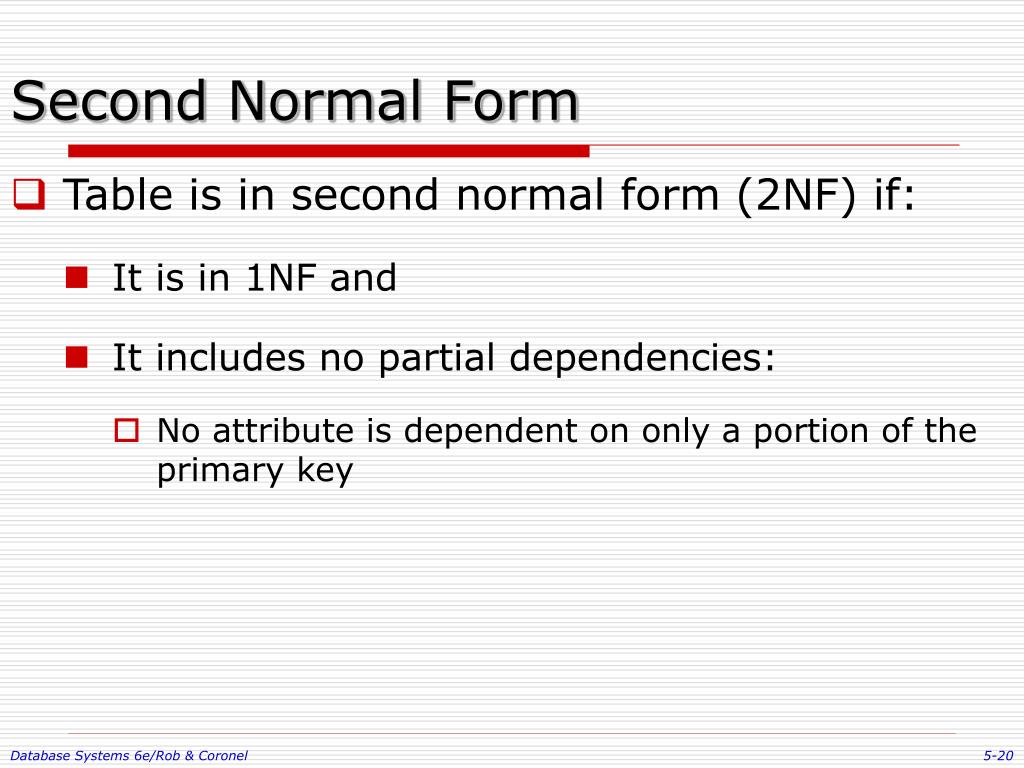 Second Normal Form

Table is in second normal form (2NF) if:

It is in 1NF and

It includes no partial dependencies:

No attribute is dependent on only a portion of the primary key

Database Systems 6e/Rob & Coronel

5-20